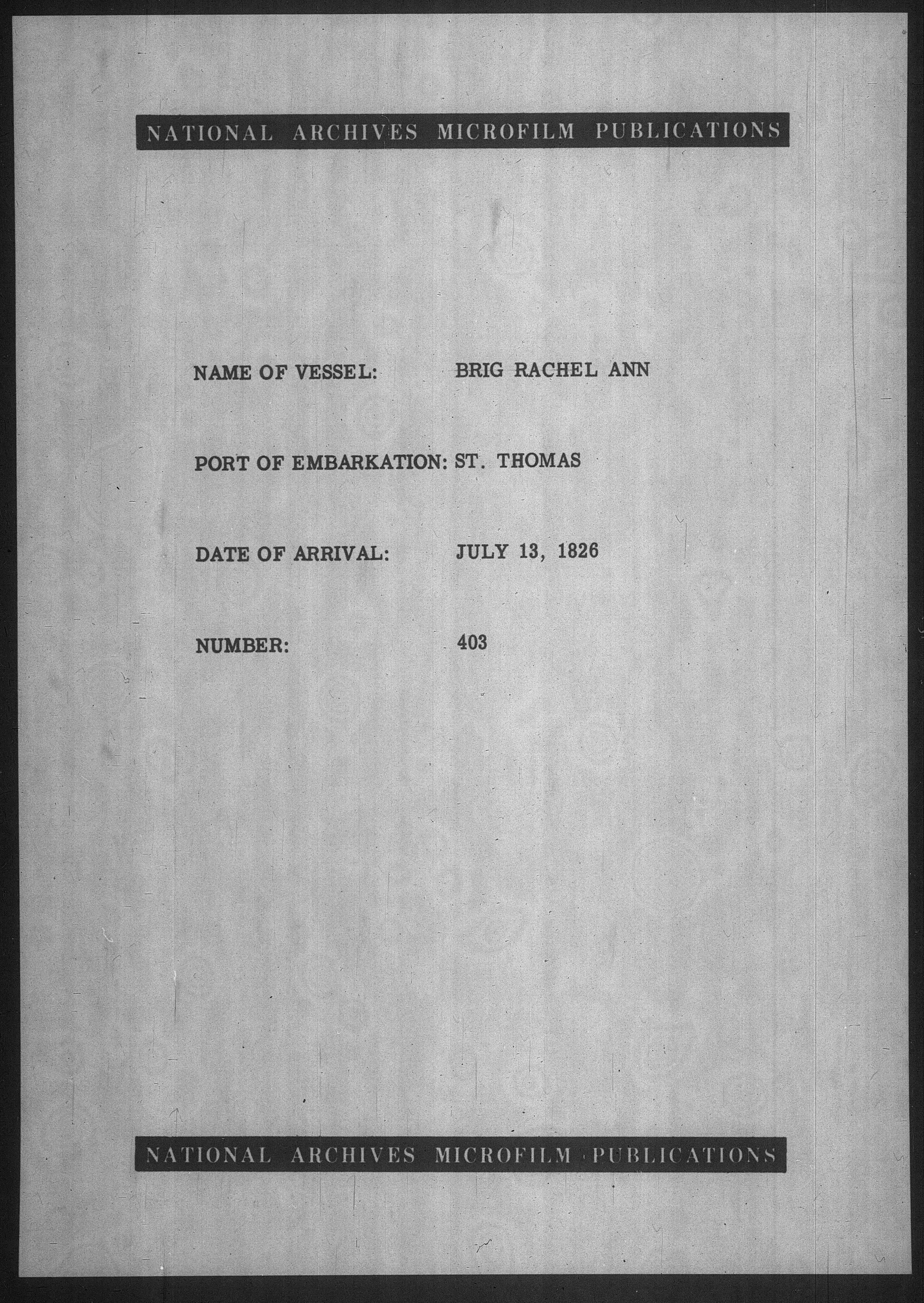 NATIONAL ARCHIVES MICROFILM PUBLICATIONS

NAME OF VESSEL: BRIG RACHEL ANN

PORT OF EMBARKATION: ST. THOMAS

DATE OF ARRIVAL: JULY 13, 1826

NUMBER: 403

NATIONAL ARCHIVES MICROFILM PUBLICATIONS